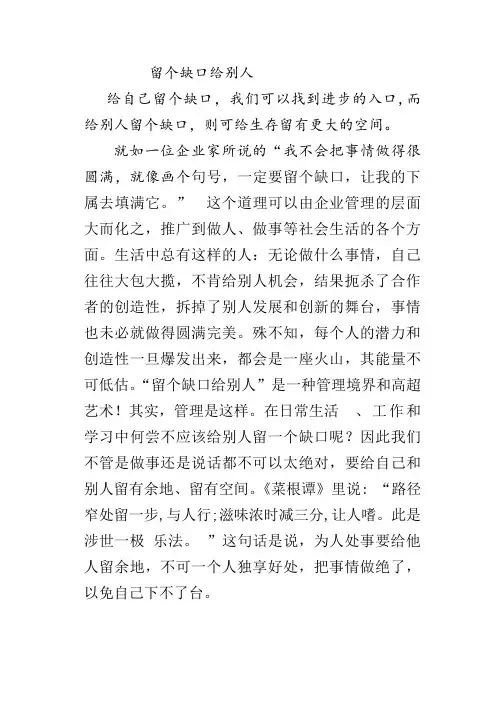 留个缺口给别人

给自己留个缺口，我们可以找到进步的入口，而给别人留个缺口，则可给生存留有更大的空间。

就如一位企业家所说的“我不会把事情做得很圆满，就像画个句号，一定要留个缺口，让我的下属去填满它。” 这个道理可以由企业管理的层面大而化之，推广到做人、做事等社会生活的各个方面。生活中总有这样的人：无论做什么事情，自己往往大包大揽，不肯给别人机会，结果扼杀了合作者的创造性，拆掉了别人发展和创新的舞台，事情也未必就做得圆满完美。殊不知，每个人的潜力和创造性一旦爆发出来，都会是一座火山，其能量不可低估。“留个缺口给别人”是一种管理境界和高超艺术！其实，管理是这样。在日常生活 、工作和学习中何尝不应该给别人留一个缺口呢？因此我们不管是做事还是说话都不可以太绝对，要给自己和别人留有余地、留有空间。《菜根谭》里说：“路径窄处留一步，与人行；滋味浓时减三分，让人嗜。此是涉世一极 乐法。 ”这句话是说，为人处事要给他人留余地，不可一个人独享好处，把事情做绝了，以免自己下不了台。